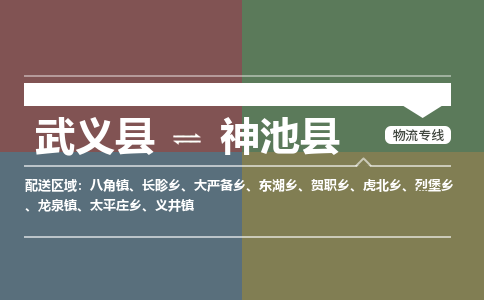 武义县 ⇌ 神池县

物流专线

配送区域：八角镇、长畛乡、大严备乡、东湖乡、贺职乡、虎北乡、烈堡乡、龙泉镇、太平庄乡、义井镇